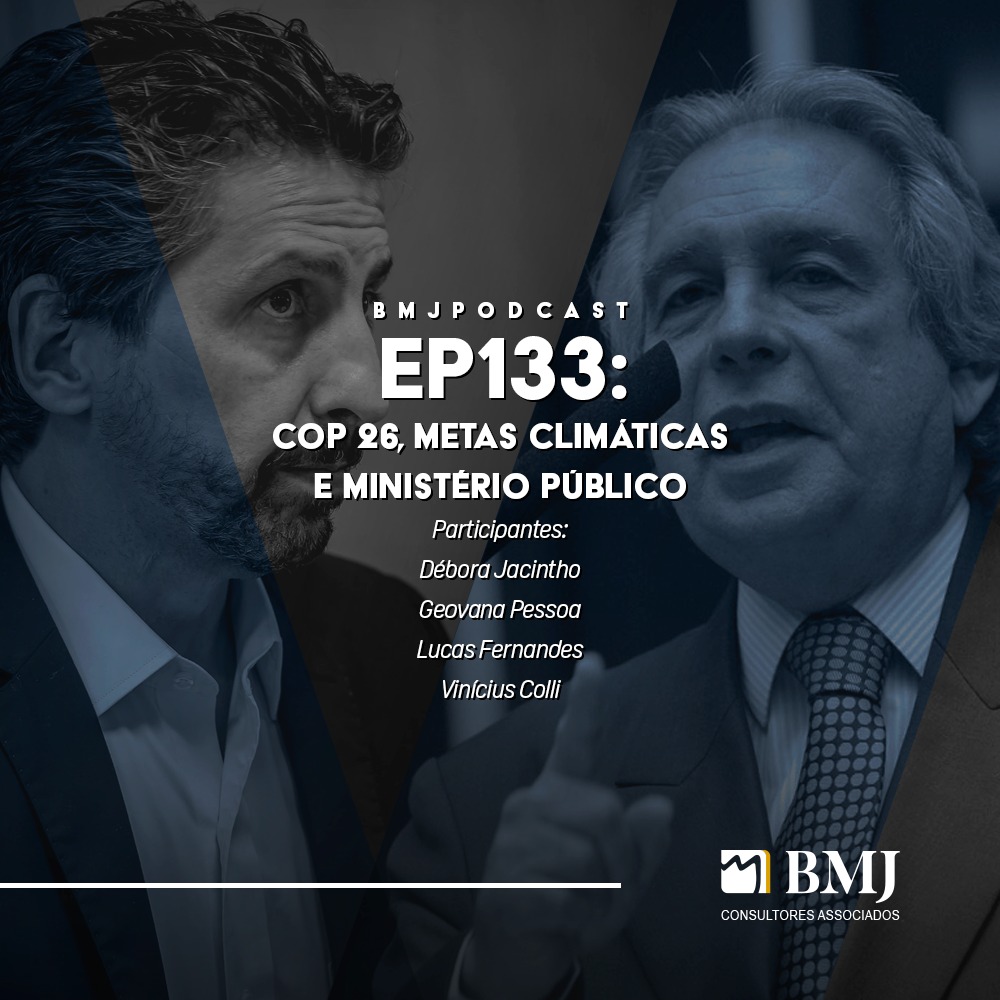 BMJPODCAST

EP133:

COP 26, METAS CLIMÁTICAS E MINISTÉRIO PÚBLICO

Participantes:

Débora Jacintho

Geovana Pessoa

Lucas Fernandes

Vinícius Colli

BMJ

CONSULTORES ASSOCIADOS